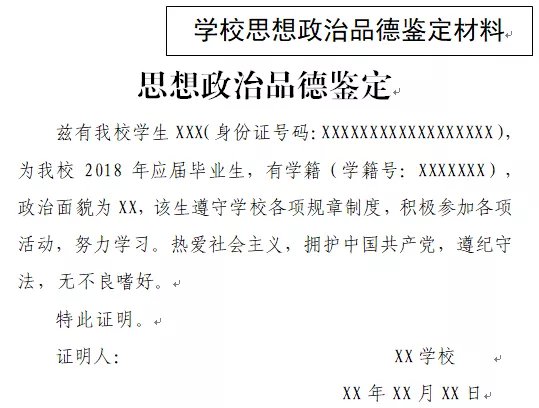 学校思想政治品德鉴定材料

思想政治品德鉴定

兹有我校学生 XXX(身份证号码:XXXXXXXXXXXXXXXXXX),为我校 2018 年应届毕业生,有学籍(学籍号: XXXXXXX),政治面貌为 XX,该生遵守学校各项规章制度,积极参加各项活动,努力学习。热爱社会主义,拥护中国共产党,遵纪守法,无不良嗜好。

特此证明。

证明人: XX 学校

XX 年 XX 月 XX 日